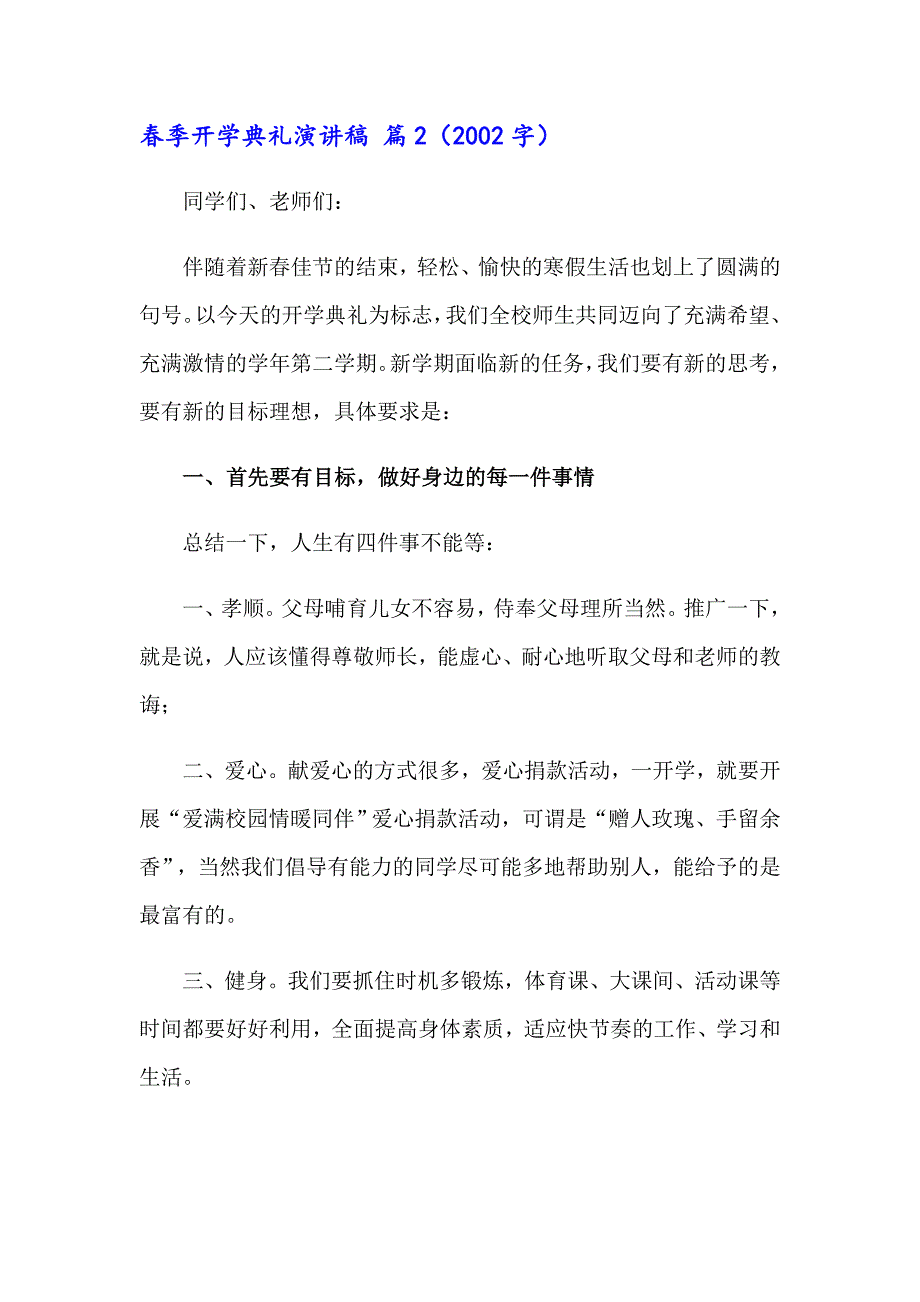 春季开学典礼演讲稿 篇2（2002字）

同学们、老师们：

伴随着新春佳节的结束，轻松、愉快的寒假生活也划上了圆满的句号。以今天的开学典礼为标志，我们全校师生共同迈向了充满希望、充满激情的学年第二学期。新学期面临新的任务，我们要有新的思考，要有新的目标理想，具体要求是：

一、首先要有目标，做好身边的每一件事情

总结一下，人生有四件事不能等：

一、孝顺。父母哺育儿女不容易，侍奉父母理所当然。推广一下，就是说，人应该懂得尊敬师长，能虚心、耐心地听取父母和老师的教诲；

二、爱心。献爱心的方式很多，爱心捐款活动，一开学，就要开展“爱满校园情暖同伴”爱心捐款活动，可谓是“赠人玫瑰、手留余香”，当然我们倡导有能力的同学尽可能多地帮助别人，能给予的是最富有的。

三、健身。我们要抓住时机多锻炼，体育课、大课间、活动课等时间都要好好利用，全面提高身体素质，适应快节奏的工作、学习和生活。